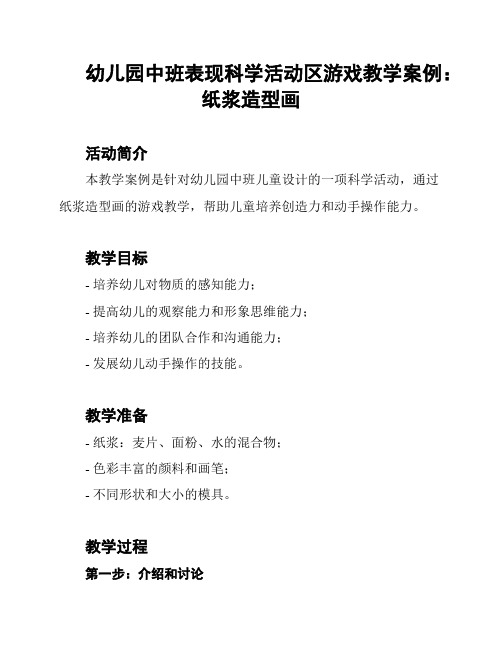 幼儿园中班表现科学活动区游戏教学案例：纸浆造型画

活动简介

本教学案例是针对幼儿园中班儿童设计的一项科学活动，通过纸浆造型画的游戏教学，帮助儿童培养创造力和动手操作能力。

教学目标

- 培养幼儿对物质的感知能力；

- 提高幼儿的观察能力和形象思维能力；

- 培养幼儿的团队合作和沟通能力；

- 发展幼儿动手操作的技能。

教学准备

- 纸浆：麦片、面粉、水的混合物；

- 色彩丰富的颜料和画笔；

- 不同形状和大小的模具。

教学过程

第一步：介绍和讨论